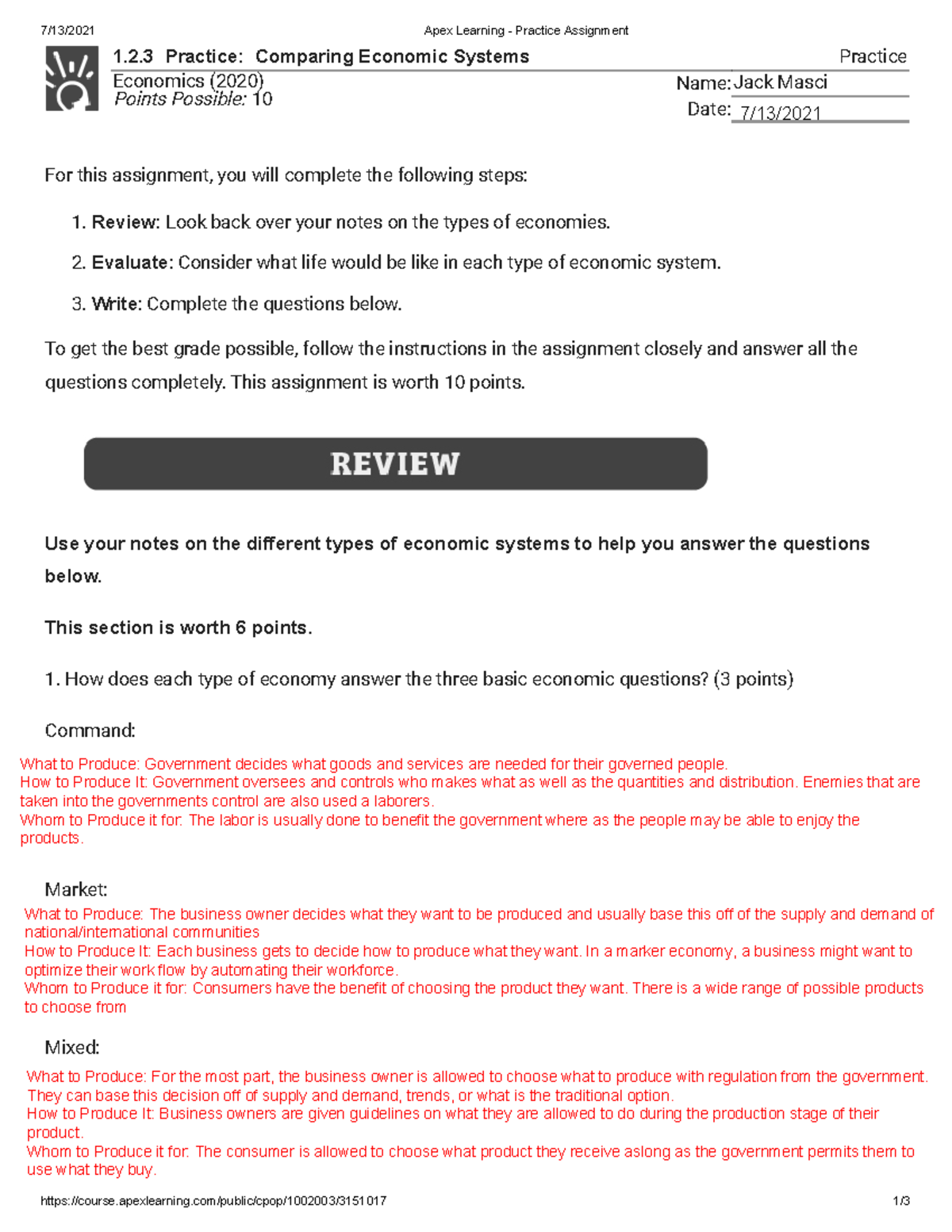 7/13/2021 Apex Learning - Practice Assignment

1.2.3 Practice: Comparing Economic Systems Practice

Economics (2020)
Points Possible: 10

Name: Jack Masci
Date: 7/13/2021

For this assignment, you will complete the following steps:

1. Review: Look back over your notes on the types of economies.

2. Evaluate: Consider what life would be like in each type of economic system.

3. Write: Complete the questions below.

To get the best grade possible, follow the instructions in the assignment closely and answer all the questions completely. This assignment is worth 10 points.

REVIEW

Use your notes on the different types of economic systems to help you answer the questions below.

This section is worth 6 points.

1. How does each type of economy answer the three basic economic questions? (3 points)

Command:

What to Produce: Government decides what goods and services are needed for their governed people.
How to Produce It: Government oversees and controls who makes what as well as the quantities and distribution. Enemies that are taken into the governments control are also used a laborers.
Whom to Produce it for: The labor is usually done to benefit the government where as the people may be able to enjoy the products.

Market:

What to Produce: The business owner decides what they want to be produced and usually base this off of the supply and demand of national/international communities
How to Produce It: Each business gets to decide how to produce what they want. In a marker economy, a business might want to optimize their work flow by automating their workforce.
Whom to Produce it for: Consumers have the benefit of choosing the product they want. There is a wide range of possible products to choose from

Mixed:

What to Produce: For the most part, the business owner is allowed to choose what to produce with regulation from the government. They can base this decision off of supply and demand, trends, or what is the traditional option.
How to Produce It: Business owners are given guidelines on what they are allowed to do during the production stage of their product.
Whom to Produce it for: The consumer is allowed to choose what product they receive aslong as the government permits them to use what they buy.

https://course.apexlearning.com/public/cpop/1002003/3151017 1/3